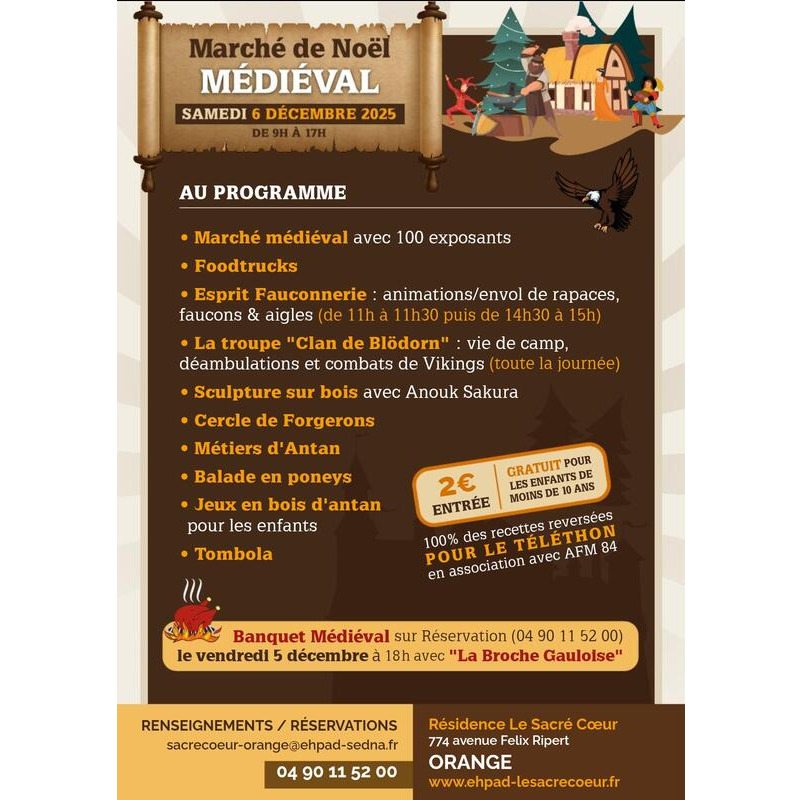 Marché de Noël
MÉDIÉVAL
SAMEDI 6 DÉCEMBRE 2025
DE 9H À 17H

AU PROGRAMME

• Marché médiéval avec 100 exposants
• Foodtrucks
• Esprit Fauconnerie : animations/envol de rapaces, faucons & aigles (de 11h à 11h30 puis de 14h30 à 15h)
• La troupe "Clan de Blödorn" : vie de camp, déambulations et combats de Vikings (toute la journée)
• Sculpture sur bois avec Anouk Sakura
• Cercle de Forgerons
• Métiers d'Antan
• Balade en poneys
• Jeux en bois d'antan pour les enfants
• Tombola

2€
ENTRÉE
GRATUIT POUR LES ENFANTS DE MOINS DE 10 ANS

100% des recettes reversées
POUR LE TÉLÉTHON
en association avec AFM 84

Banquet Médiéval sur Réservation (04 90 11 52 00)
le vendredi 5 décembre à 18h avec "La Broche Gauloise"

RENSEIGNEMENTS / RÉSERVATIONS
sacrecoeur-orange@ehpad-sedna.fr
04 90 11 52 00

Résidence Le Sacré Cœur
774 avenue Felix Ripert
ORANGE
www.ehpad-lesacrecoeur.fr